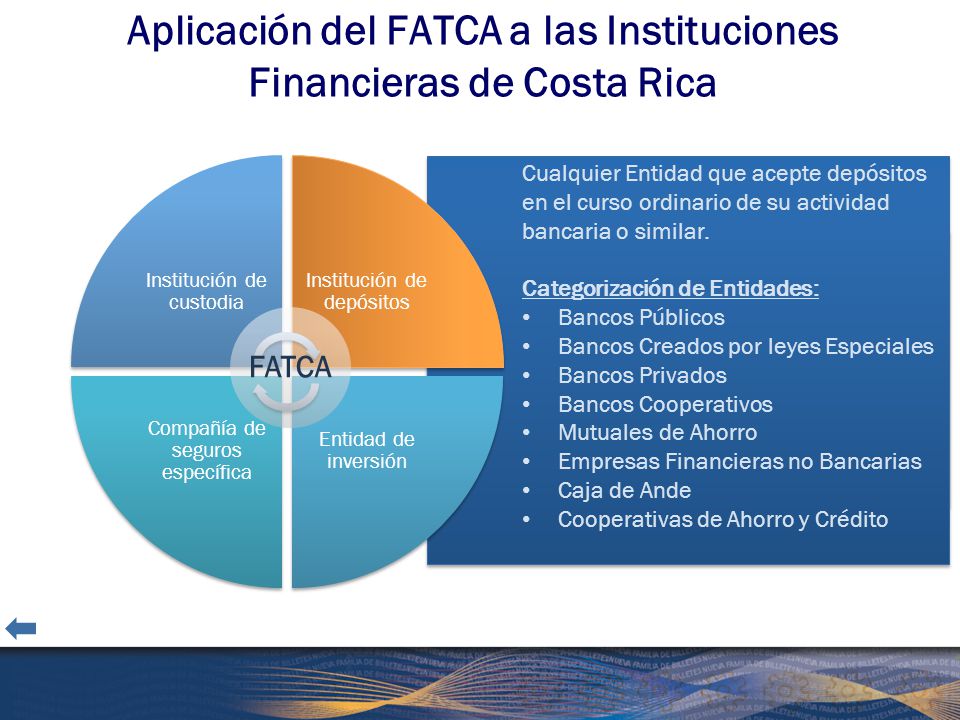 Aplicación del FATCA a las Instituciones Financieras de Costa Rica

Institución de custodia

Institución de depósitos

FATCA

Compañía de seguros específica

Entidad de inversión

Cualquier Entidad que acepte depósitos en el curso ordinario de su actividad bancaria o similar.

Categorización de Entidades:
• Bancos Públicos
• Bancos Creados por leyes Especiales
• Bancos Privados
• Bancos Cooperativos
• Mutuales de Ahorro
• Empresas Financieras no Bancarias
• Caja de Ande
• Cooperativas de Ahorro y Crédito